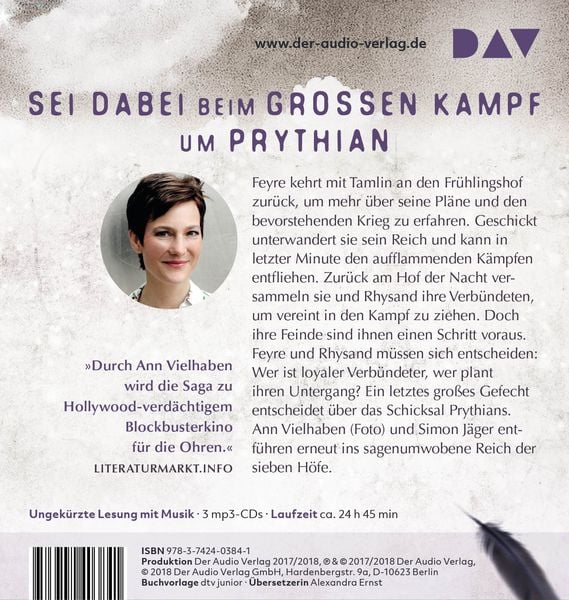 www.der-audio-verlag.de

DAV

SEI DABEI BEIM GROSSEN KAMPF UM PRYTHIAN

Feyre kehrt mit Tamlin an den Frühlingshof zurück, um mehr über seine Pläne und den bevorstehenden Krieg zu erfahren. Geschickt unterwandert sie sein Reich und kann in letzter Minute den aufflammenden Kämpfen entfliehen. Zurück am Hof der Nacht versammeln sie und Rhysand ihre Verbündeten, um vereint in den Kampf zu ziehen. Doch ihre Feinde sind ihnen einen Schritt voraus. Feyre und Rhysand müssen sich entscheiden: Wer ist loyaler Verbündeter, wer plant ihren Untergang? Ein letztes großes Gefecht entscheidet über das Schicksal Prythians. Ann Vielhaben (Foto) und Simon Jäger entführen erneut ins sagenumwobene Reich der sieben Höfe.

»Durch Ann Vielhaben wird die Saga zu Hollywood-verdächtigem Blockbusterkino für die Ohren.«
LITERATURMARKT.INFO

Ungekürzte Lesung mit Musik · 3 mp3-CDs · Laufzeit ca. 24 h 45 min

ISBN 978-3-7424-0384-1
Produktion Der Audio Verlag 2017/2018, ℗ & © 2017/2018 Der Audio Verlag, © 2018 Der Audio Verlag GmbH, Hardenbergstr. 9a, D-10623 Berlin
Buchvorlage dtv junior · Übersetzerin Alexandra Ernst